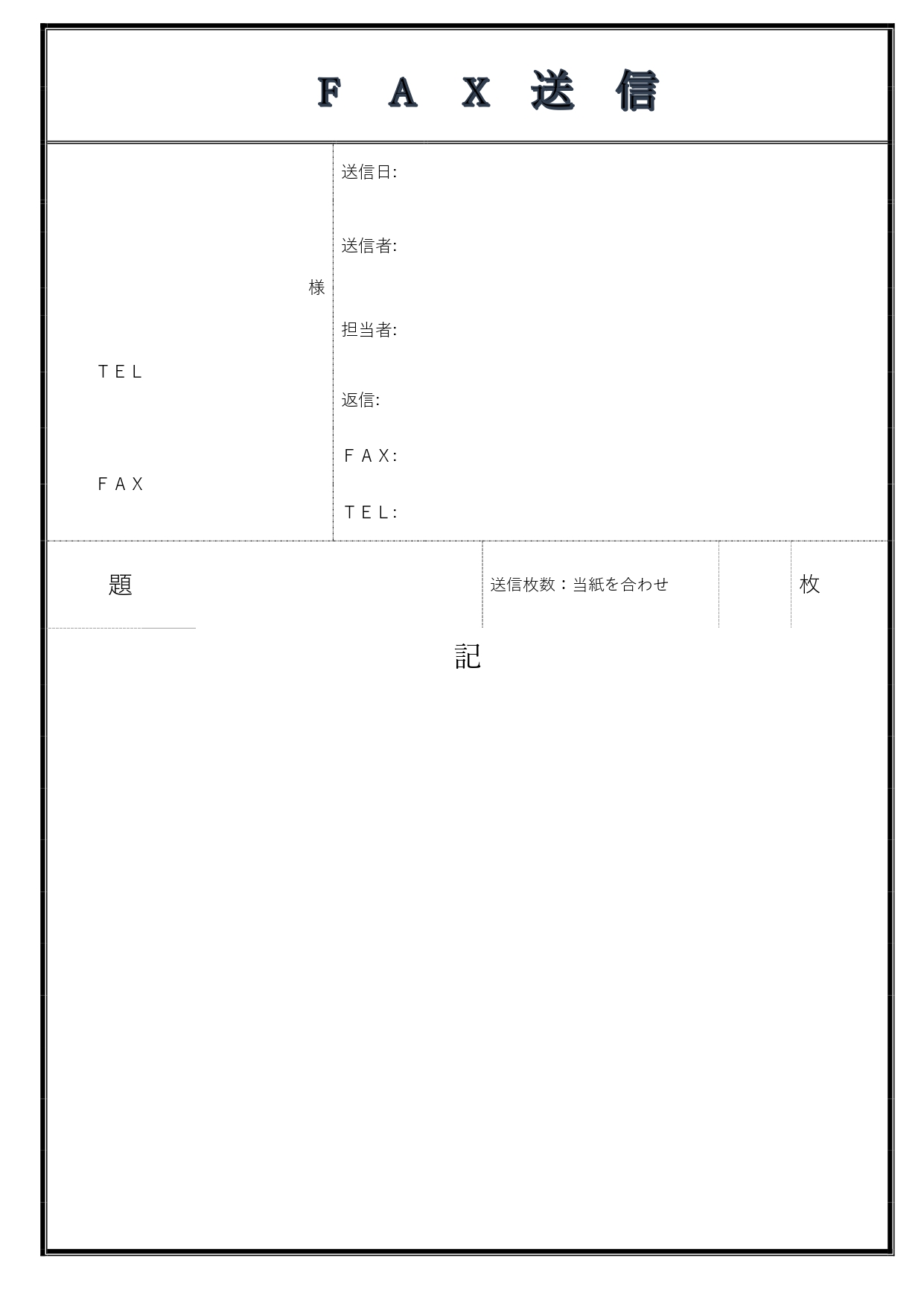 ＦＡＸ送信

様

ＴＥＬ

ＦＡＸ

送信日:

送信者:

担当者:

返信:

ＦＡＸ:

ＴＥＬ:

題

送信枚数：当紙を合わせ

枚

記